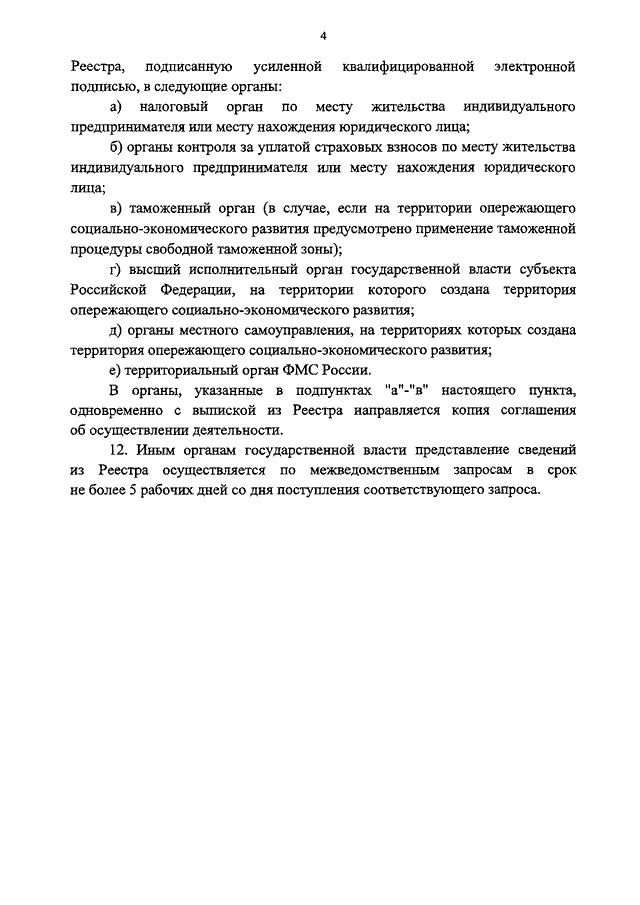 4

Реестра, подписанную усиленной квалифицированной электронной подписью, в следующие органы:

а) налоговый орган по месту жительства индивидуального предпринимателя или месту нахождения юридического лица;

б) органы контроля за уплатой страховых взносов по месту жительства индивидуального предпринимателя или месту нахождения юридического лица;

в) таможенный орган (в случае, если на территории опережающего социально-экономического развития предусмотрено применение таможенной процедуры свободной таможенной зоны);

г) высший исполнительный орган государственной власти субъекта Российской Федерации, на территории которого создана территория опережающего социально-экономического развития;

д) органы местного самоуправления, на территориях которых создана территория опережающего социально-экономического развития;

е) территориальный орган ФМС России.

В органы, указанные в подпунктах "а"-"в" настоящего пункта, одновременно с выпиской из Реестра направляется копия соглашения об осуществлении деятельности.

12. Иным органам государственной власти представление сведений из Реестра осуществляется по межведомственным запросам в срок не более 5 рабочих дней со дня поступления соответствующего запроса.